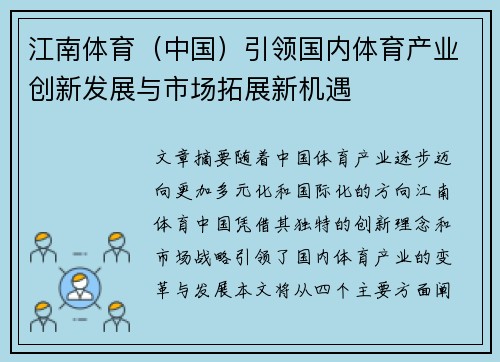 江南体育（中国）引领国内体育产业创新发展与市场拓展新机遇

文章摘要随着中国体育产业逐步迈向更加多元化和国际化的方向江南体育中国凭借其独特的创新理念和市场战略引领了国内体育产业的变革与发展本文将从四个主要方面阐